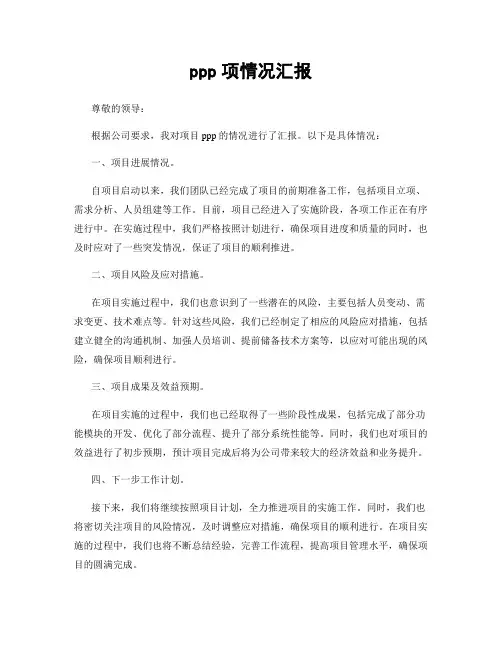 ppp 项情况汇报

尊敬的领导：

根据公司要求，我对项目 ppp 的情况进行了汇报。以下是具体情况：

一、项目进展情况。

自项目启动以来，我们团队已经完成了项目的前期准备工作，包括项目立项、需求分析、人员组建等工作。目前，项目已经进入了实施阶段，各项工作正在有序进行中。在实施过程中，我们严格按照计划进行，确保项目进度和质量的同时，也及时应对了一些突发情况，保证了项目的顺利推进。

二、项目风险及应对措施。

在项目实施过程中，我们也意识到了一些潜在的风险，主要包括人员变动、需求变更、技术难点等。针对这些风险，我们已经制定了相应的风险应对措施，包括建立健全的沟通机制、加强人员培训、提前储备技术方案等，以应对可能出现的风险，确保项目顺利进行。

三、项目成果及效益预期。

在项目实施的过程中，我们也已经取得了一些阶段性成果，包括完成了部分功能模块的开发、优化了部分流程、提升了部分系统性能等。同时，我们也对项目的效益进行了初步预期，预计项目完成后将为公司带来较大的经济效益和业务提升。

四、下一步工作计划。

接下来，我们将继续按照项目计划，全力推进项目的实施工作。同时，我们也将密切关注项目的风险情况，及时调整应对措施，确保项目的顺利进行。在项目实施的过程中，我们也将不断总结经验，完善工作流程，提高项目管理水平，确保项目的圆满完成。